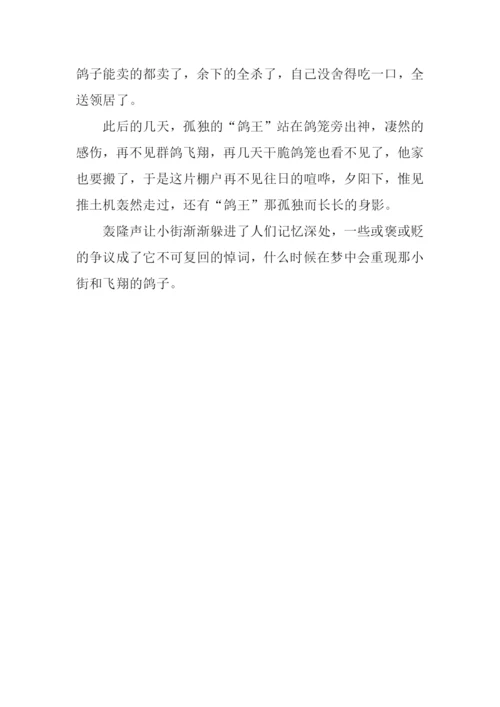 鸽子能卖的都卖了，余下的全杀了，自己没舍得吃一口，全送领居了。

此后的几天，孤独的“鸽王”站在鸽笼旁出神，凄然的感伤，再不见群鸽飞翔，再几天干脆鸽笼也看不见了，他家也要搬了，于是这片棚户再不见往日的喧哗，夕阳下，惟见推土机轰然走过，还有“鸽王”那孤独而长长的身影。

轰隆声让小街渐渐躲进了人们记忆深处，一些或褒或贬的争议成了它不可复回的悼词，什么时候在梦中会重现那小街和飞翔的鸽子。